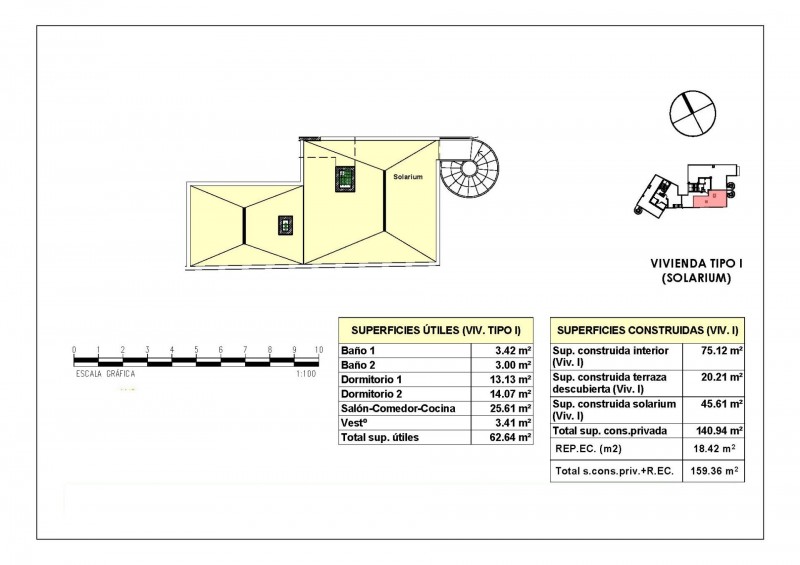 Solarium

VIVIENDA TIPO I
(SOLARIUM)

0 1 2 3 4 5 6 7 8 9 10
ESCALA GRÁFICA 1:100

| SUPERFICIES ÚTILES (VIV. TIPO I) | |
|---|---|
| Baño 1 | 3.42 m² |
| Baño 2 | 3.00 m² |
| Dormitorio 1 | 13.13 m² |
| Dormitorio 2 | 14.07 m² |
| Salón-Comedor-Cocina | 25.61 m² |
| Vestº | 3.41 m² |
| Total sup. útiles | 62.64 m² |

| SUPERFICIES CONSTRUIDAS (VIV. I) | |
|---|---|
| Sup. construida interior (Viv. I) | 75.12 m² |
| Sup. construida terraza descubierta (Viv. I) | 20.21 m² |
| Sup. construida solarium (Viv. I) | 45.61 m² |
| Total sup. cons.privada | 140.94 m² |
| REP.EC. (m2) | 18.42 m² |
| Total s.cons.priv.+R.EC. | 159.36 m² |